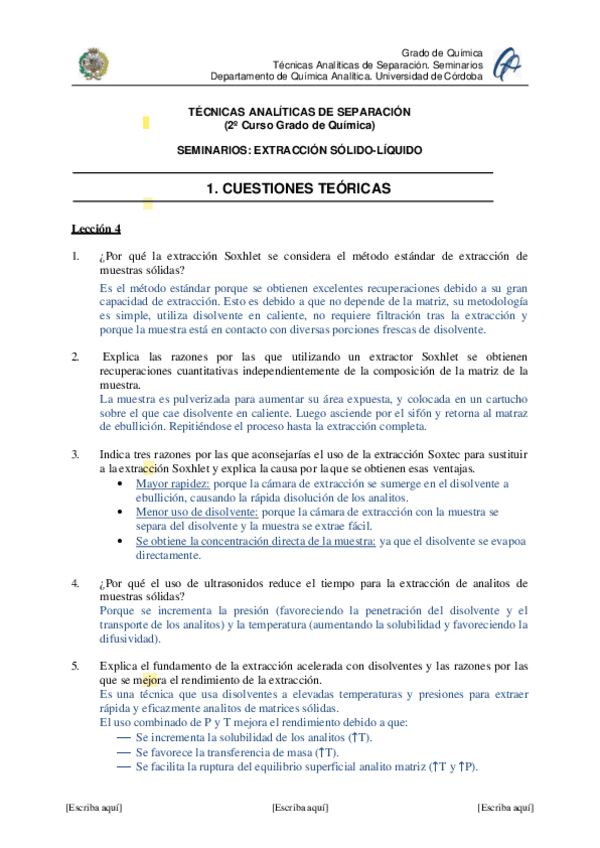 Grado de Química
Técnicas Analíticas de Separación. Seminarios
Departamento de Química Analítica. Universidad de Córdoba

TÉCNICAS ANALÍTICAS DE SEPARACIÓN
(2º Curso Grado de Química)

SEMINARIOS: EXTRACCIÓN SÓLIDO-LÍQUIDO

1. CUESTIONES TEÓRICAS

Lección 4

1. ¿Por qué la extracción Soxhlet se considera el método estándar de extracción de muestras sólidas?
Es el método estándar porque se obtienen excelentes recuperaciones debido a su gran capacidad de extracción. Esto es debido a que no depende de la matriz, su metodología es simple, utiliza disolvente en caliente, no requiere filtración tras la extracción y porque la muestra está en contacto con diversas porciones frescas de disolvente.

2. Explica las razones por las que utilizando un extractor Soxhlet se obtienen recuperaciones cuantitativas independientemente de la composición de la matriz de la muestra.
La muestra es pulverizada para aumentar su área expuesta, y colocada en un cartucho sobre el que cae disolvente en caliente. Luego asciende por el sifón y retorna al matraz de ebullición. Repitiéndose el proceso hasta la extracción completa.

3. Indica tres razones por las que aconsejarías el uso de la extracción Soxtec para sustituir a la extracción Soxhlet y explica la causa por la que se obtienen esas ventajas.
• Mayor rapidez: porque la cámara de extracción se sumerge en el disolvente a ebullición, causando la rápida disolución de los analitos.
• Menor uso de disolvente: porque la cámara de extracción con la muestra se separa del disolvente y la muestra se extrae fácil.
• Se obtiene la concentración directa de la muestra: ya que el disolvente se evapoa directamente.

4. ¿Por qué el uso de ultrasonidos reduce el tiempo para la extracción de analitos de muestras sólidas?
Porque se incrementa la presión (favoreciendo la penetración del disolvente y el transporte de los analitos) y la temperatura (aumentando la solubilidad y favoreciendo la difusividad).

5. Explica el fundamento de la extracción acelerada con disolventes y las razones por las que se mejora el rendimiento de la extracción.
Es una técnica que usa disolventes a elevadas temperaturas y presiones para extraer rápida y eficazmente analitos de matrices sólidas.
El uso combinado de P y T mejora el rendimiento debido a que:
— Se incrementa la solubilidad de los analitos (↑T).
— Se favorece la transferencia de masa (↑T).
— Se facilita la ruptura del equilibrio superficial analito matriz (↑T y ↑P).

[Escriba aquí] [Escriba aquí] [Escriba aquí]